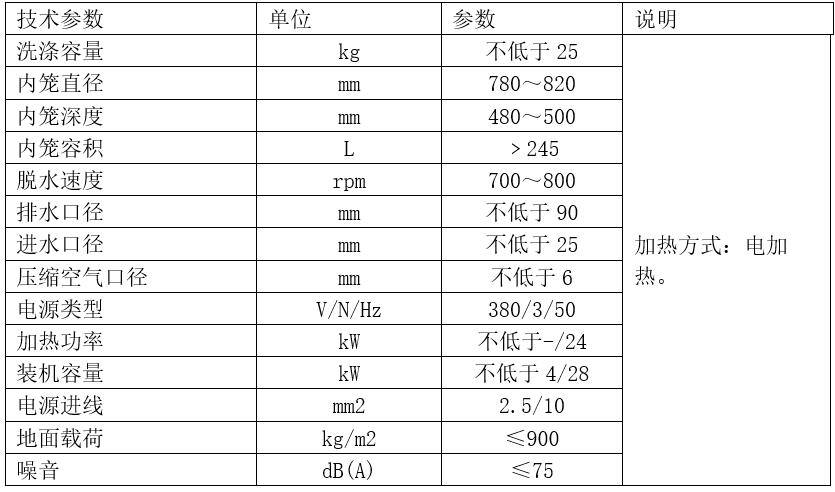 | 技术参数 | 单位 | 参数 | 说明 |
|---|---|---|---|
| 洗涤容量 | kg | 不低于 25 | 加热方式：电加热。 |
| 内笼直径 | mm | 780～820 | |
| 内笼深度 | mm | 480～500 | |
| 内笼容积 | L | ＞245 | |
| 脱水速度 | rpm | 700～800 | |
| 排水口径 | mm | 不低于 90 | |
| 进水口径 | mm | 不低于 25 | |
| 压缩空气口径 | mm | 不低于 6 | |
| 电源类型 | V/N/Hz | 380/3/50 | |
| 加热功率 | kW | 不低于-/24 | |
| 装机容量 | kW | 不低于 4/28 | |
| 电源进线 | mm2 | 2.5/10 | |
| 地面载荷 | kg/m2 | ≤900 | |
| 噪音 | dB(A) | ≤75 | |